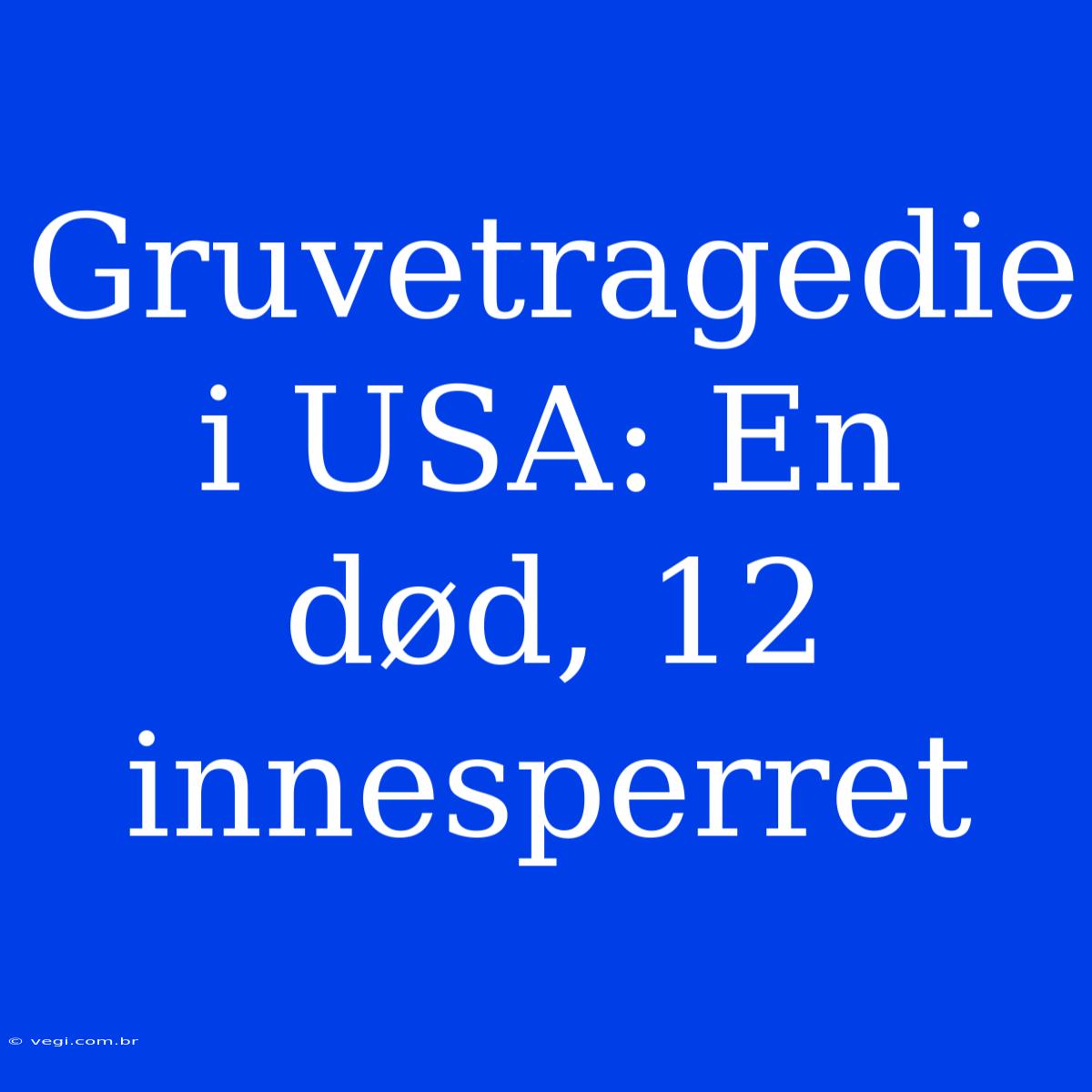 Gruvetragedie i USA: En død, 12 innesperret

© vegi.com.br